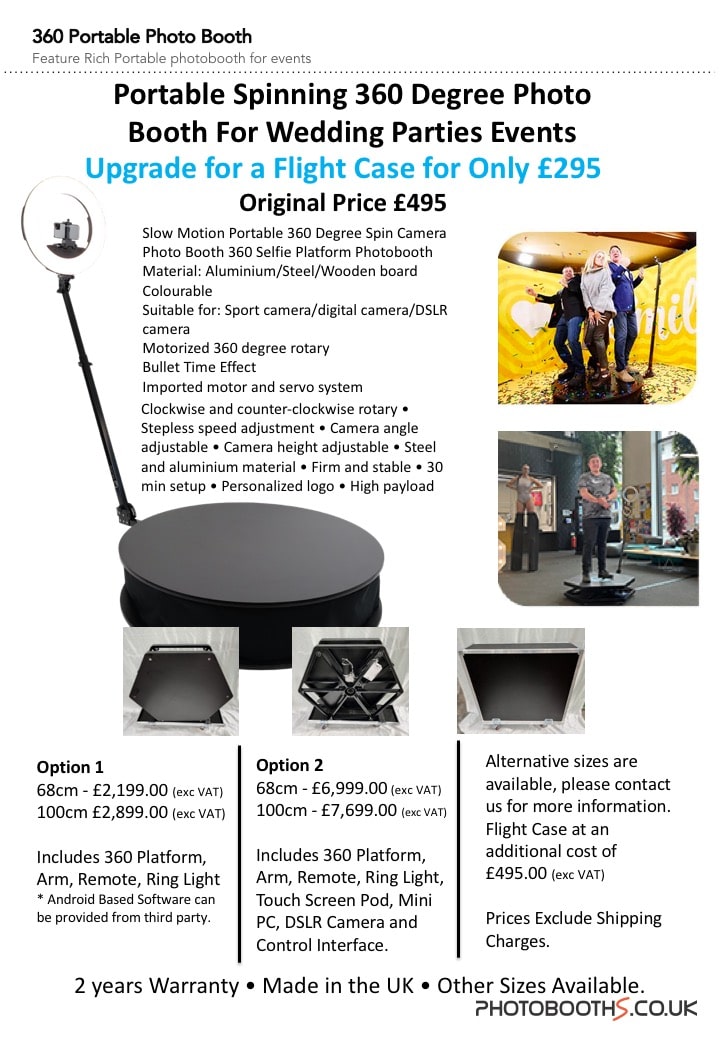 360 Portable Photo Booth
Feature Rich Portable photobooth for events

Portable Spinning 360 Degree Photo Booth For Wedding Parties Events

Upgrade for a Flight Case for Only £295

Original Price £495

Slow Motion Portable 360 Degree Spin Camera Photo Booth 360 Selfie Platform Photobooth
Material: Aluminium/Steel/Wooden board
Colourable
Suitable for: Sport camera/digital camera/DSLR camera
Motorized 360 degree rotary
Bullet Time Effect
Imported motor and servo system
Clockwise and counter-clockwise rotary • Stepless speed adjustment • Camera angle adjustable • Camera height adjustable • Steel and aluminium material • Firm and stable • 30 min setup • Personalized logo • High payload

Option 1
68cm - £2,199.00 (exc VAT)
100cm £2,899.00 (exc VAT)

Includes 360 Platform, Arm, Remote, Ring Light
* Android Based Software can be provided from third party.

Option 2
68cm - £6,999.00 (exc VAT)
100cm - £7,699.00 (exc VAT)

Includes 360 Platform, Arm, Remote, Ring Light, Touch Screen Pod, Mini PC, DSLR Camera and Control Interface.

Alternative sizes are available, please contact us for more information.
Flight Case at an additional cost of £495.00 (exc VAT)

Prices Exclude Shipping Charges.

2 years Warranty • Made in the UK • Other Sizes Available.
PHOTOBOOTHS.CO.UK